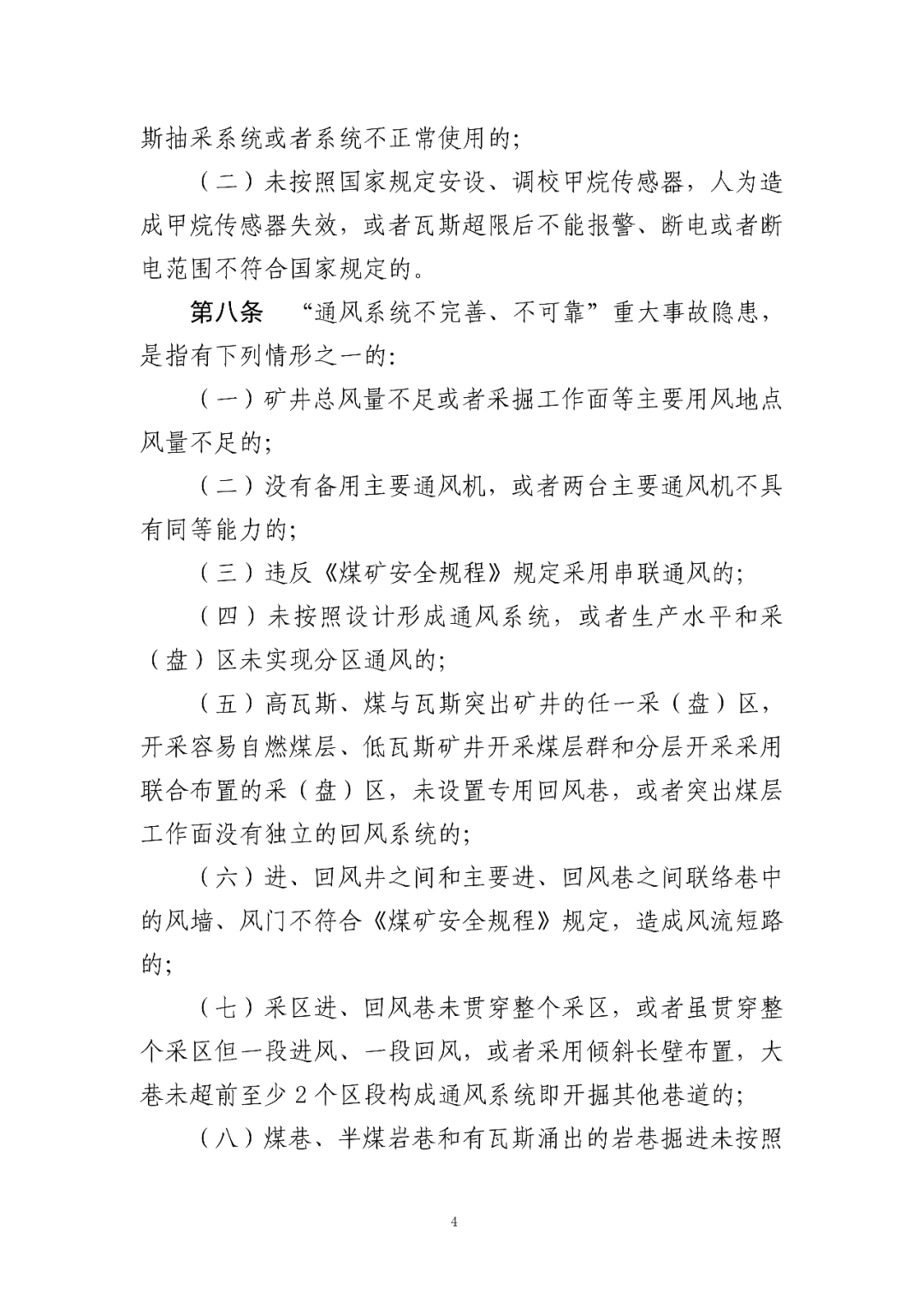 斯抽采系统或者系统不正常使用的;

（二）未按照国家规定安设、调校甲烷传感器，人为造成甲烷传感器失效，或者瓦斯超限后不能报警、断电或者断电范围不符合国家规定的。

第八条 “通风系统不完善、不可靠”重大事故隐患，是指有下列情形之一的:

（一）矿井总风量不足或者采掘工作面等主要用风地点风量不足的;

（二）没有备用主要通风机，或者两台主要通风机不具有同等能力的;

（三）违反《煤矿安全规程》规定采用串联通风的;

（四）未按照设计形成通风系统，或者生产水平和采（盘）区未实现分区通风的;

（五）高瓦斯、煤与瓦斯突出矿井的任一采（盘）区，开采容易自燃煤层、低瓦斯矿井开采煤层群和分层开采采用联合布置的采（盘）区，未设置专用回风巷，或者突出煤层工作面没有独立的回风系统的;

（六）进、回风井之间和主要进、回风巷之间联络巷中的风墙、风门不符合《煤矿安全规程》规定，造成风流短路的;

（七）采区进、回风巷未贯穿整个采区，或者虽贯穿整个采区但一段进风、一段回风，或者采用倾斜长壁布置，大巷未超前至少 2 个区段构成通风系统即开掘其他巷道的;

（八）煤巷、半煤岩巷和有瓦斯涌出的岩巷掘进未按照

4